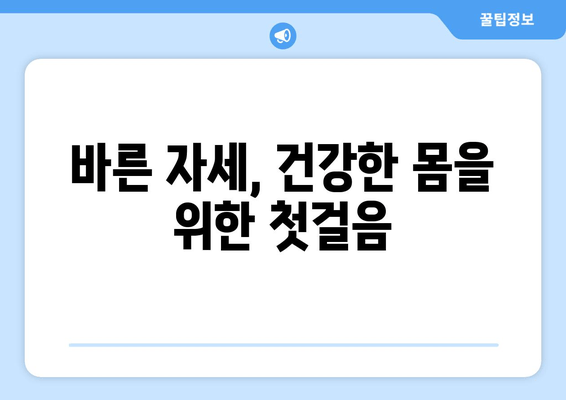 꿀팁정보

바른 자세, 건강한 몸을 위한 첫걸음